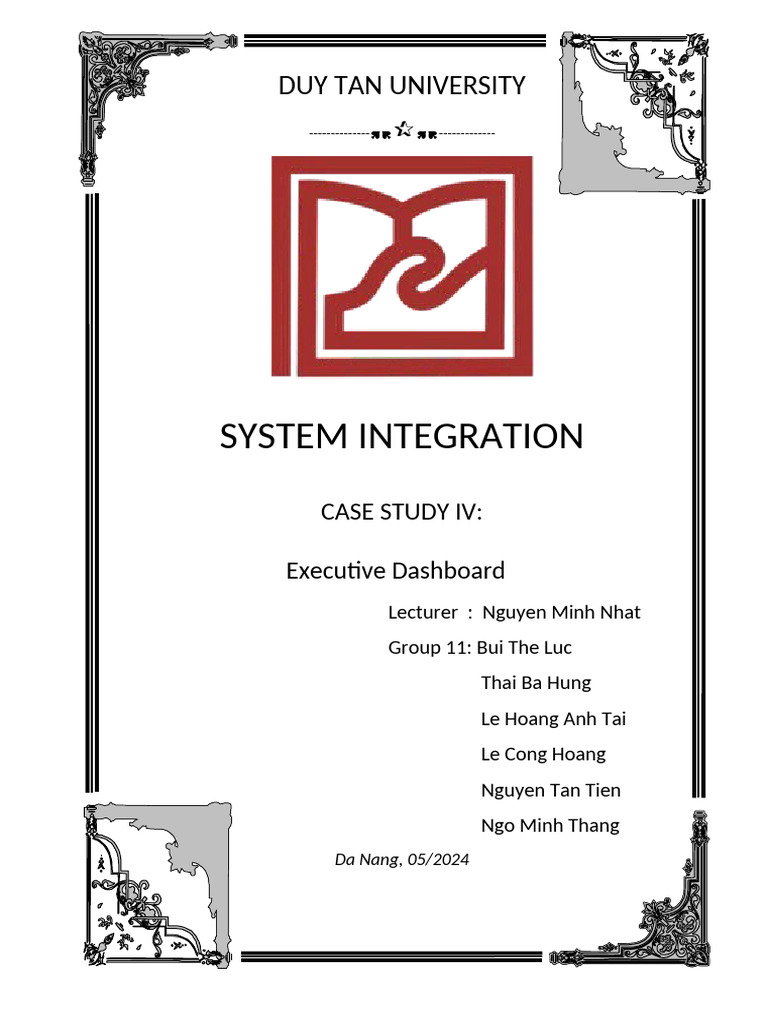 DUY TAN UNIVERSITY

SYSTEM INTEGRATION

CASE STUDY IV:

Executive Dashboard

Lecturer : Nguyen Minh Nhat

Group 11: Bui The Luc

Thai Ba Hung

Le Hoang Anh Tai

Le Cong Hoang

Nguyen Tan Tien

Ngo Minh Thang

Da Nang, 05/2024